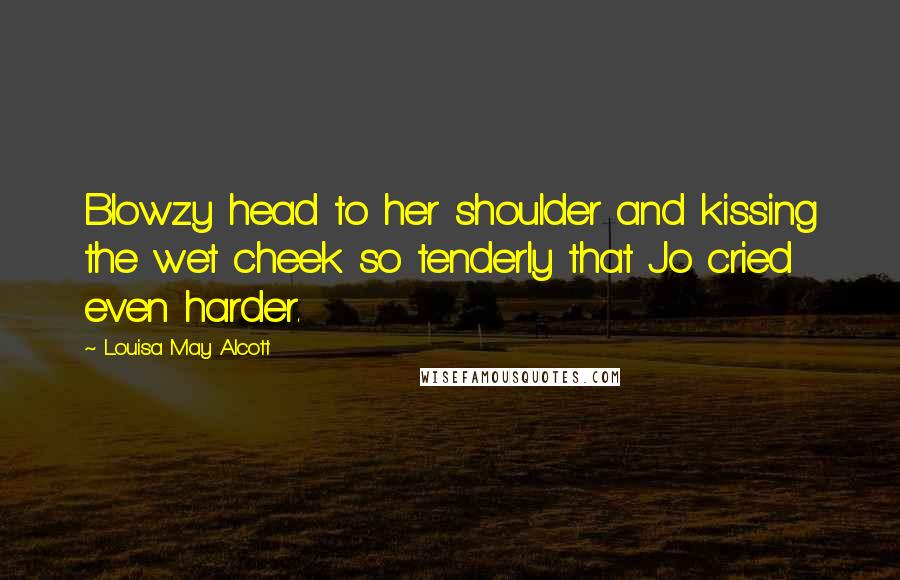 Blowzy head to her shoulder and kissing the wet cheek so tenderly that Jo cried even harder.

~ Louisa May Alcott

WISEFAMOUSQUOTES.COM